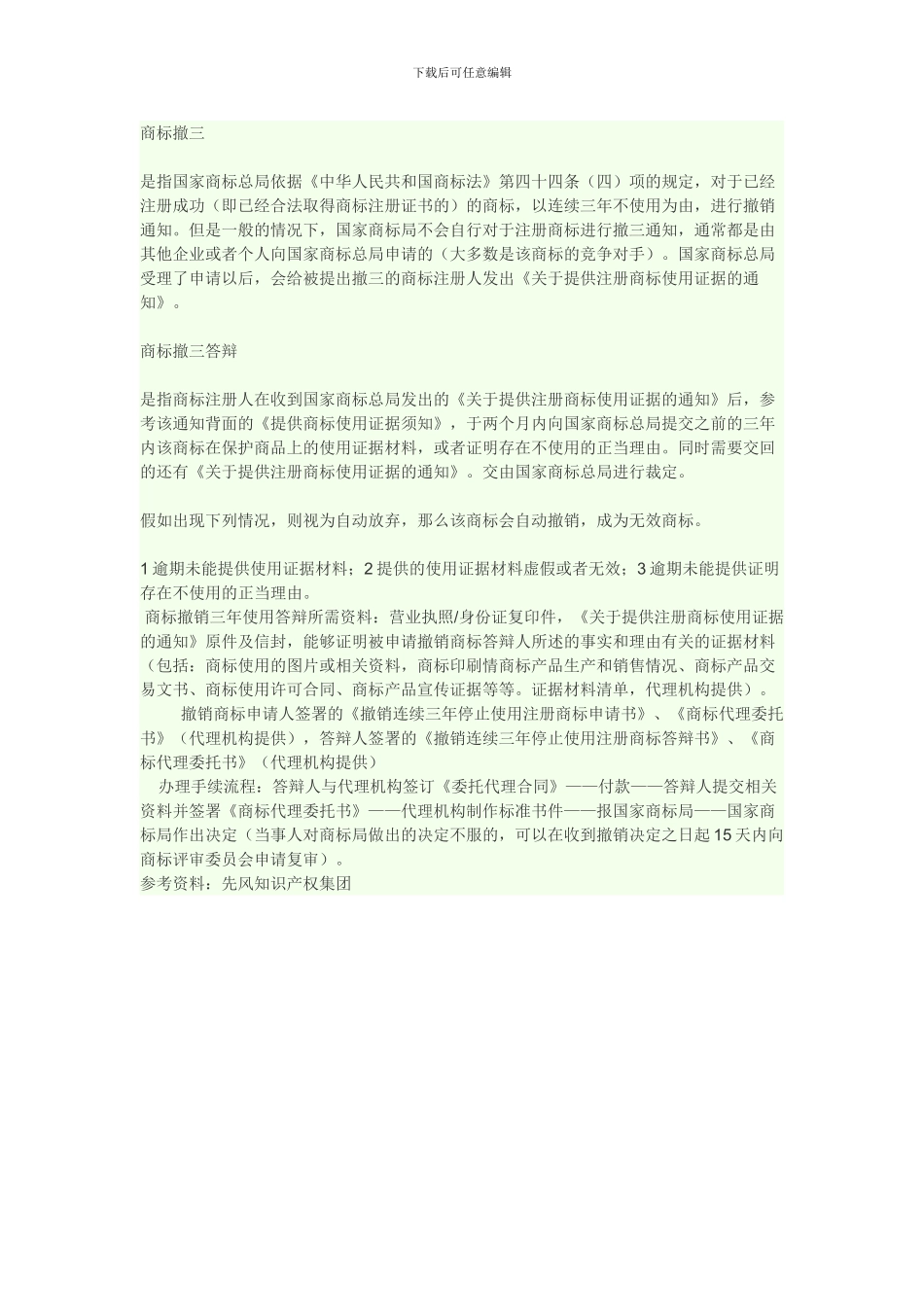 下载后可任意编辑

商标撤三

是指国家商标总局依据《中华人民共和国商标法》第四十四条（四）项的规定，对于已经注册成功（即已经合法取得商标注册证书的）的商标，以连续三年不使用为由，进行撤销通知。但是一般的情况下，国家商标局不会自行对于注册商标进行撤三通知，通常都是由其他企业或者个人向国家商标总局申请的（大多数是该商标的竞争对手）。国家商标总局受理了申请以后，会给被提出撤三的商标注册人发出《关于提供注册商标使用证据的通知》。

商标撤三答辩

是指商标注册人在收到国家商标总局发出的《关于提供注册商标使用证据的通知》后，参考该通知背面的《提供商标使用证据须知》，于两个月内向国家商标总局提交之前的三年内该商标在保护商品上的使用证据材料，或者证明存在不使用的正当理由。同时需要交回的还有《关于提供注册商标使用证据的通知》。交由国家商标总局进行裁定。

假如出现下列情况，则视为自动放弃，那么该商标会自动撤销，成为无效商标。

1 逾期未能提供使用证据材料；2 提供的使用证据材料虚假或者无效；3 逾期未能提供证明存在不使用的正当理由。
商标撤销三年使用答辩所需资料：营业执照/身份证复印件，《关于提供注册商标使用证据的通知》原件及信封，能够证明被申请撤销商标答辩人所述的事实和理由有关的证据材料（包括：商标使用的图片或相关资料，商标印刷情商标产品生产和销售情况、商标产品交易文书、商标使用许可合同、商标产品宣传证据等等。证据材料清单，代理机构提供）。
撤销商标申请人签署的《撤销连续三年停止使用注册商标申请书》、《商标代理委托书》（代理机构提供），答辩人签署的《撤销连续三年停止使用注册商标答辩书》、《商标代理委托书》（代理机构提供）
办理手续流程：答辩人与代理机构签订《委托代理合同》——付款——答辩人提交相关资料并签署《商标代理委托书》——代理机构制作标准书件——报国家商标局——国家商标局作出决定（当事人对商标局做出的决定不服的，可以在收到撤销决定之日起 15 天内向商标评审委员会申请复审）。
参考资料：先风知识产权集团